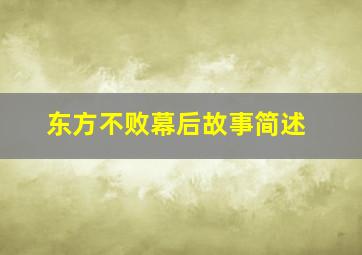 东方不败幕后故事简述